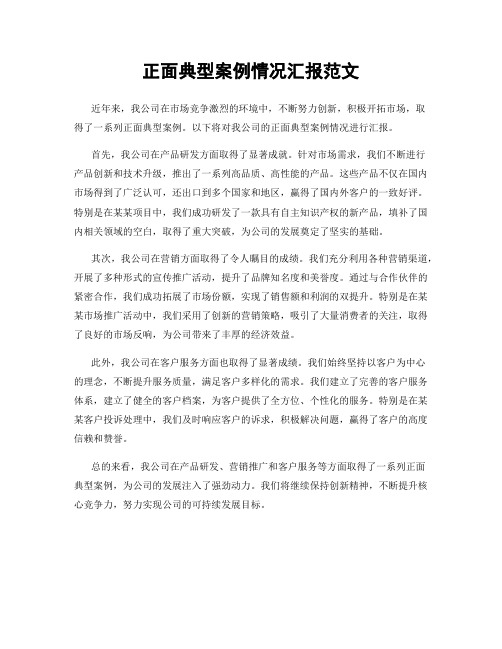 正面典型案例情况汇报范文

近年来，我公司在市场竞争激烈的环境中，不断努力创新，积极开拓市场，取得了一系列正面典型案例。以下将对我公司的正面典型案例情况进行汇报。

首先，我公司在产品研发方面取得了显著成就。针对市场需求，我们不断进行产品创新和技术升级，推出了一系列高品质、高性能的产品。这些产品不仅在国内市场得到了广泛认可，还出口到多个国家和地区，赢得了国内外客户的一致好评。特别是在某某项目中，我们成功研发了一款具有自主知识产权的新产品，填补了国内相关领域的空白，取得了重大突破，为公司的发展奠定了坚实的基础。

其次，我公司在营销方面取得了令人瞩目的成绩。我们充分利用各种营销渠道，开展了多种形式的宣传推广活动，提升了品牌知名度和美誉度。通过与合作伙伴的紧密合作，我们成功拓展了市场份额，实现了销售额和利润的双提升。特别是在某某市场推广活动中，我们采用了创新的营销策略，吸引了大量消费者的关注，取得了良好的市场反响，为公司带来了丰厚的经济效益。

此外，我公司在客户服务方面也取得了显著成绩。我们始终坚持以客户为中心的理念，不断提升服务质量，满足客户多样化的需求。我们建立了完善的客户服务体系，建立了健全的客户档案，为客户提供了全方位、个性化的服务。特别是在某某客户投诉处理中，我们及时响应客户的诉求，积极解决问题，赢得了客户的高度信赖和赞誉。

总的来看，我公司在产品研发、营销推广和客户服务等方面取得了一系列正面典型案例，为公司的发展注入了强劲动力。我们将继续保持创新精神，不断提升核心竞争力，努力实现公司的可持续发展目标。